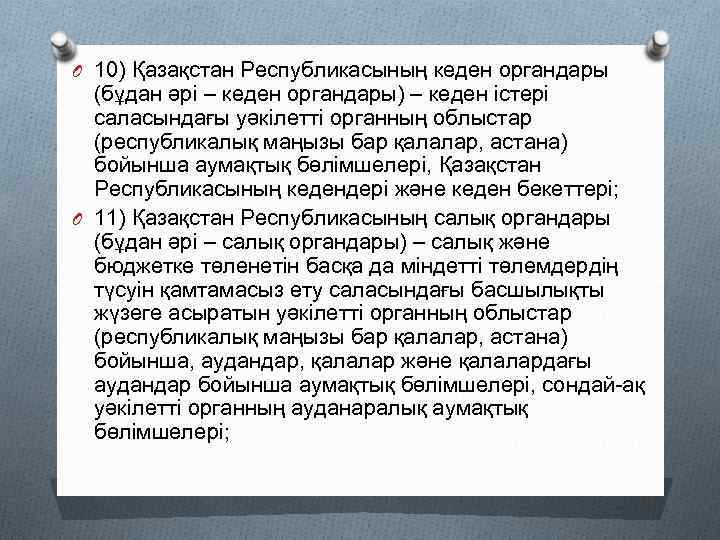 10) Қазақстан Республикасының кеден органдары (бұдан әрі – кеден органдары) – кеден істері саласындағы уәкілетті органның облыстар (республикалық маңызы бар қалалар, астана) бойынша аумақтық бөлімшелері, Қазақстан Республикасының кедендері және кеден бекеттері;

11) Қазақстан Республикасының салық органдары (бұдан әрі – салық органдары) – салық және бюджетке төленетін басқа да міндетті төлемдердің түсуін қамтамасыз ету саласындағы басшылықты жүзеге асыратын уәкілетті органның облыстар (республикалық маңызы бар қалалар, астана) бойынша, аудандар, қалалар және қалалардағы аудандар бойынша аумақтық бөлімшелері, сондай-ақ уәкілетті органның ауданаралық аумақтық бөлімшелері;